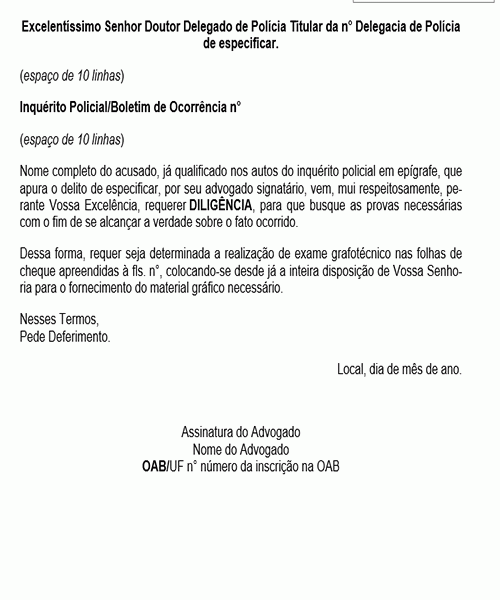 Excelentíssimo Senhor Doutor Delegado de Polícia Titular da n° Delegacia de Polícia de especificar.

(espaço de 10 linhas)

Inquérito Policial/Boletim de Ocorrência n°

(espaço de 10 linhas)

Nome completo do acusado, já qualificado nos autos do inquérito policial em epígrafe, que apura o delito de especificar, por seu advogado signatário, vem, mui respeitosamente, perante Vossa Excelência, requerer DILIGÊNCIA, para que busque as provas necessárias com o fim de se alcançar a verdade sobre o fato ocorrido.

Dessa forma, requer seja determinada a realização de exame grafotécnico nas folhas de cheque apreendidas à fls. n°, colocando-se desde já a inteira disposição de Vossa Senhoria para o fornecimento do material gráfico necessário.

Nesses Termos,
Pede Deferimento.

Local, dia de mês de ano.

Assinatura do Advogado
Nome do Advogado
OAB/UF n° número da inscrição na OAB